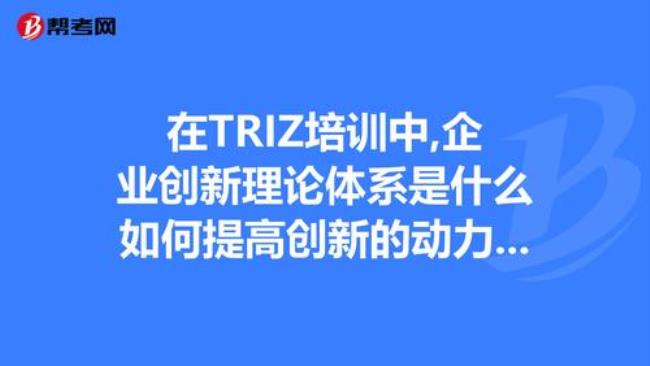 帮考网

在TRIZ培训中,企业创新理论体系是什么如何提高创新的动力...